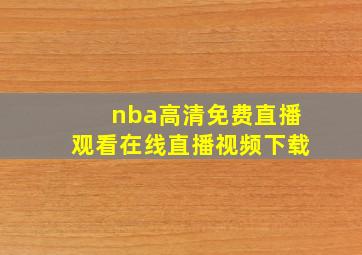 nba高清免费直播
观看在线直播视频下载